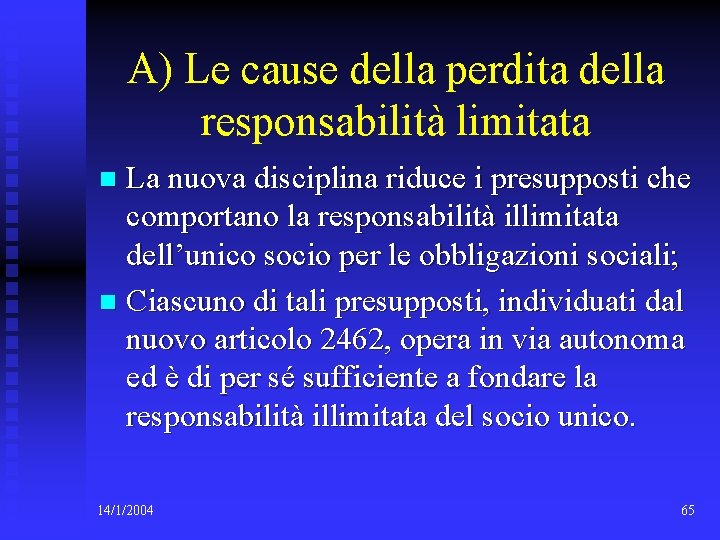 A) Le cause della perdita della responsabilità limitata

La nuova disciplina riduce i presupposti che comportano la responsabilità illimitata dell’unico socio per le obbligazioni sociali;

Ciascuno di tali presupposti, individuati dal nuovo articolo 2462, opera in via autonoma ed è di per sé sufficiente a fondare la responsabilità illimitata del socio unico.

14/1/2004

65